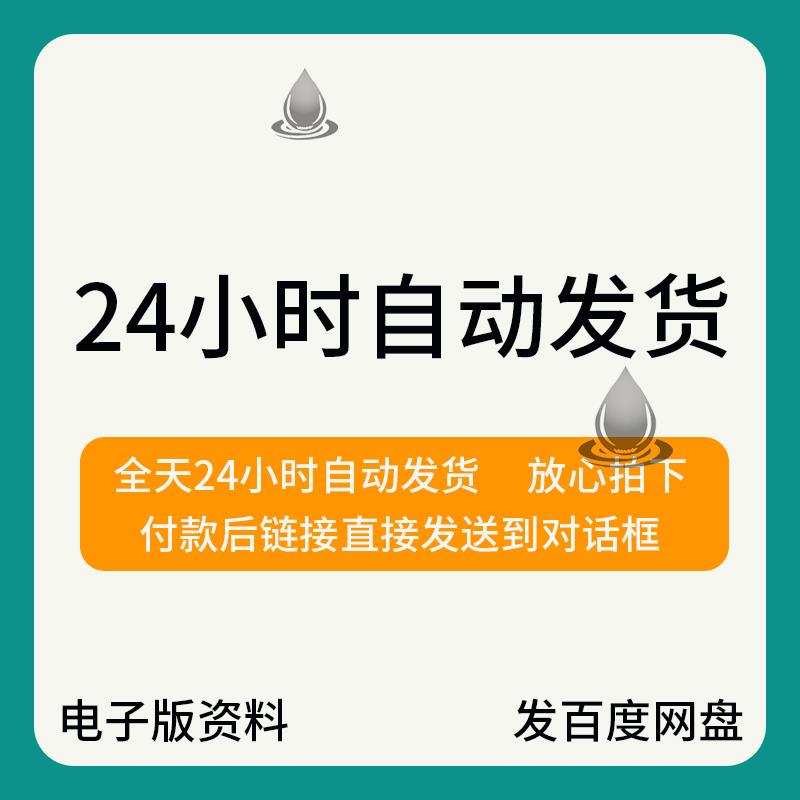 24小时自动发货

全天24小时自动发货　放心拍下
付款后链接直接发送到对话框

电子版资料

发百度网盘